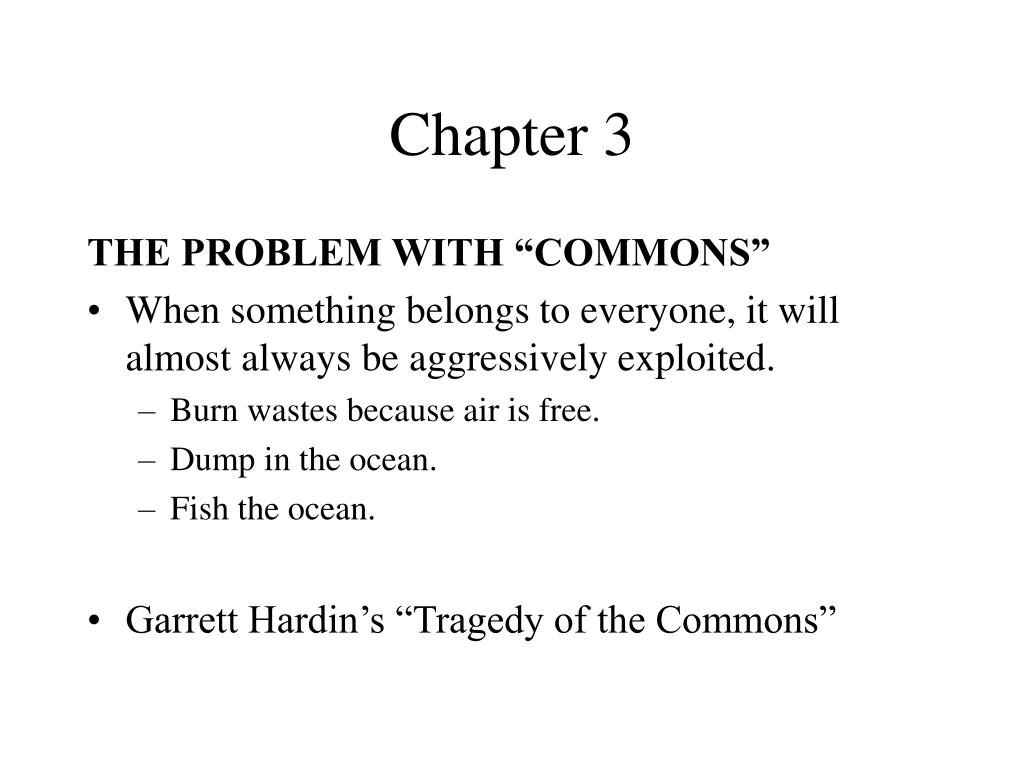 Chapter 3

THE PROBLEM WITH “COMMONS”

• When something belongs to everyone, it will almost always be aggressively exploited.
– Burn wastes because air is free.
– Dump in the ocean.
– Fish the ocean.

• Garrett Hardin’s “Tragedy of the Commons”